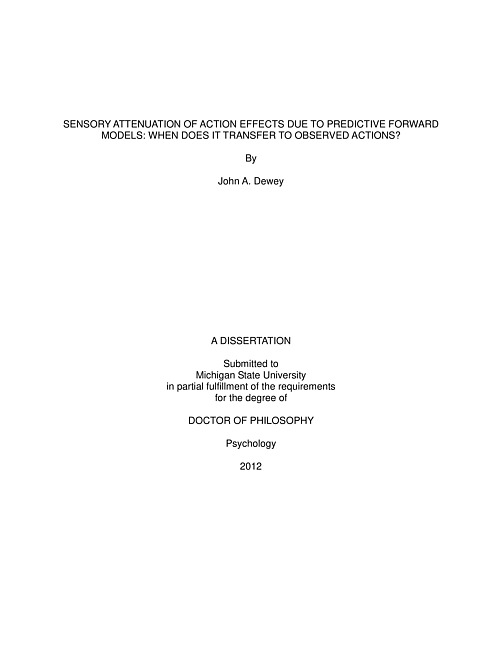 SENSORY ATTENUATION OF ACTION EFFECTS DUE TO PREDICTIVE FORWARD MODELS: WHEN DOES IT TRANSFER TO OBSERVED ACTIONS?

By

John A. Dewey

A DISSERTATION

Submitted to
Michigan State University
in partial fulfillment of the requirements
for the degree of

DOCTOR OF PHILOSOPHY

Psychology

2012